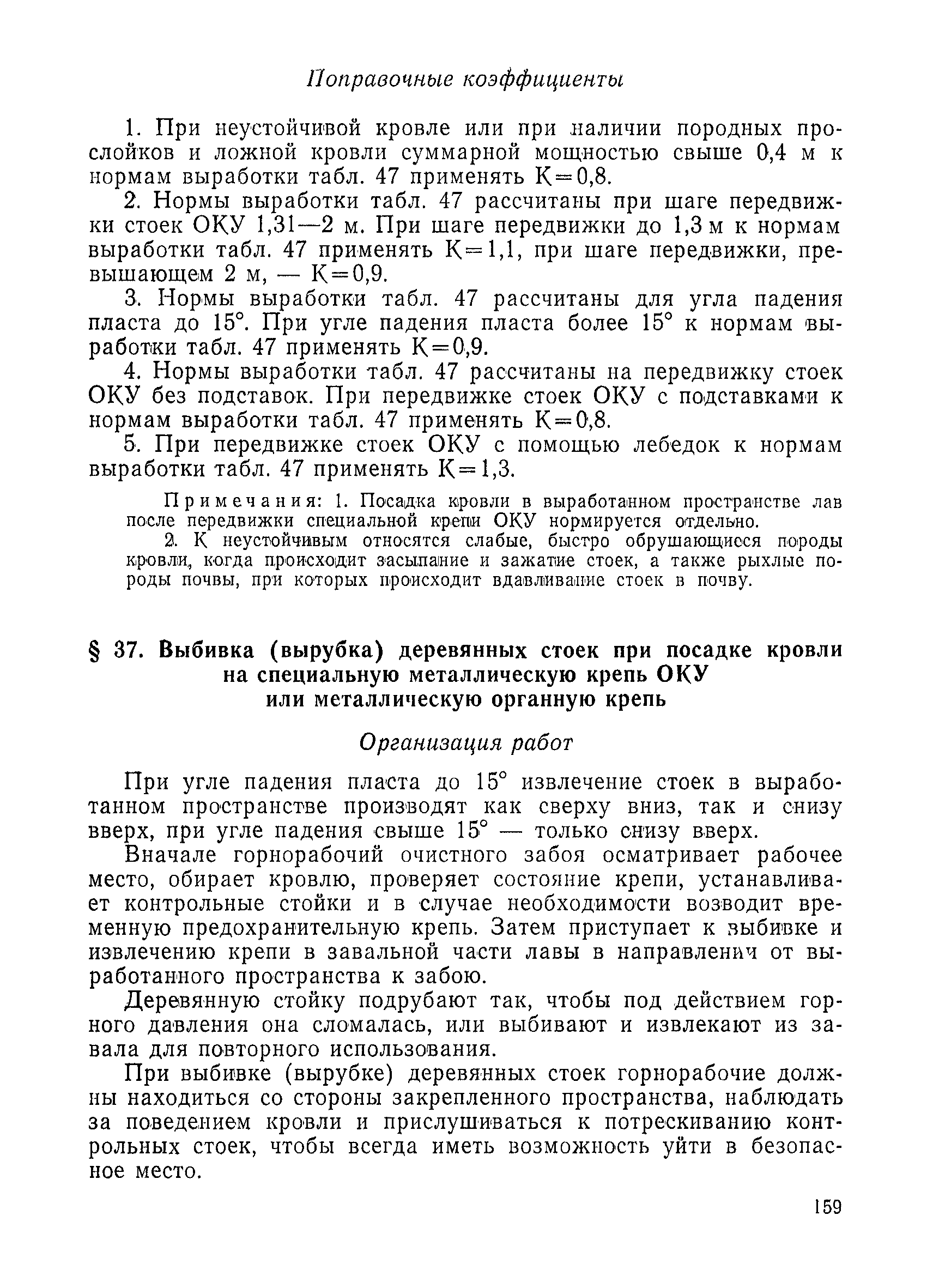 Поправочные коэффициенты

1. При неустойчивой кровле или при наличии породных прослойков и ложной кровли суммарной мощностью свыше 0,4 м к нормам выработки табл. 47 применять К=0,8.

2. Нормы выработки табл. 47 рассчитаны при шаге передвижки стоек ОКУ 1,31—2 м. При шаге передвижки до 1,3 м к нормам выработки табл. 47 применять К=1,1, при шаге передвижки, превышающем 2 м, — К=0,9.

3. Нормы выработки табл. 47 рассчитаны для угла падения пласта до 15°. При угле падения пласта более 15° к нормам выработки табл. 47 применять К=0,9.

4. Нормы выработки табл. 47 рассчитаны на передвижку стоек ОКУ без подставок. При передвижке стоек ОКУ с подставками к нормам выработки табл. 47 применять К=0,8.

5. При передвижке стоек ОКУ с помощью лебедок к нормам выработки табл. 47 применять К=1,3.

Примечания: 1. Посадка кровли в выработанном пространстве лав после передвижки специальной крепи ОКУ нормируется отдельно.

2. К неустойчивым относятся слабые, быстро обрушающиеся породы кровли, когда происходит засыпание и зажатие стоек, а также рыхлые породы почвы, при которых происходит вдавливание стоек в почву.

§ 37. Выбивка (вырубка) деревянных стоек при посадке кровли на специальную металлическую крепь ОКУ или металлическую органную крепь

Организация работ

При угле падения пласта до 15° извлечение стоек в выработанном пространстве производят как сверху вниз, так и снизу вверх, при угле падения свыше 15° — только снизу вверх.

Вначале горнорабочий очистного забоя осматривает рабочее место, обирает кровлю, проверяет состояние крепи, устанавливает контрольные стойки и в случае необходимости возводит временную предохранительную крепь. Затем приступает к выбивке и извлечению крепи в завальной части лавы в направлении от выработанного пространства к забою.

Деревянную стойку подрубают так, чтобы под действием горного давления она сломалась, или выбивают и извлекают из завала для повторного использования.

При выбивке (вырубке) деревянных стоек горнорабочие должны находиться со стороны закрепленного пространства, наблюдать за поведением кровли и прислушиваться к потрескиванию контрольных стоек, чтобы всегда иметь возможность уйти в безопасное место.

159